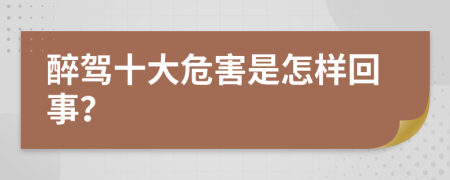 醉驾十大危害是怎样回事?